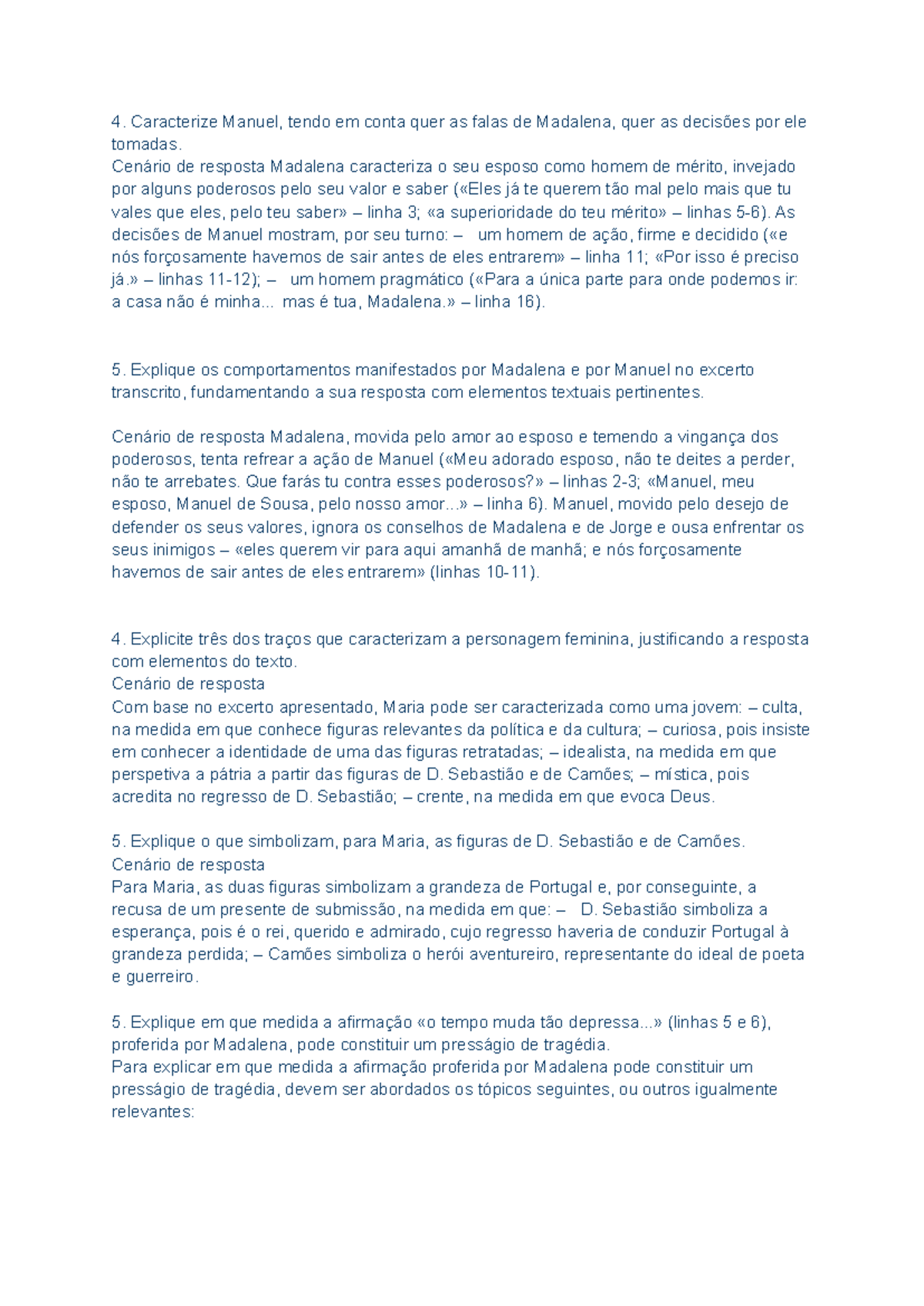 4. Caracterize Manuel, tendo em conta quer as falas de Madalena, quer as decisões por ele tomadas.
Cenário de resposta Madalena caracteriza o seu esposo como homem de mérito, invejado por alguns poderosos pelo seu valor e saber («Eles já te querem tão mal pelo mais que tu vales que eles, pelo teu saber» – linha 3; «a superioridade do teu mérito» – linhas 5-6). As decisões de Manuel mostram, por seu turno: – um homem de ação, firme e decidido («e nós forçosamente havemos de sair antes de eles entrarem» – linha 11; «Por isso é preciso já.» – linhas 11-12); – um homem pragmático («Para a única parte para onde podemos ir: a casa não é minha... mas é tua, Madalena.» – linha 16).

5. Explique os comportamentos manifestados por Madalena e por Manuel no excerto transcrito, fundamentando a sua resposta com elementos textuais pertinentes.

Cenário de resposta Madalena, movida pelo amor ao esposo e temendo a vingança dos poderosos, tenta refrear a ação de Manuel («Meu adorado esposo, não te deites a perder, não te arrebates. Que farás tu contra esses poderosos?» – linhas 2-3; «Manuel, meu esposo, Manuel de Sousa, pelo nosso amor...» – linha 6). Manuel, movido pelo desejo de defender os seus valores, ignora os conselhos de Madalena e de Jorge e ousa enfrentar os seus inimigos – «eles querem vir para aqui amanhã de manhã; e nós forçosamente havemos de sair antes de eles entrarem» (linhas 10-11).

4. Explicite três dos traços que caracterizam a personagem feminina, justificando a resposta com elementos do texto.
Cenário de resposta
Com base no excerto apresentado, Maria pode ser caracterizada como uma jovem: – culta, na medida em que conhece figuras relevantes da política e da cultura; – curiosa, pois insiste em conhecer a identidade de uma das figuras retratadas; – idealista, na medida em que perspetiva a pátria a partir das figuras de D. Sebastião e de Camões; – mística, pois acredita no regresso de D. Sebastião; – crente, na medida em que evoca Deus.

5. Explique o que simbolizam, para Maria, as figuras de D. Sebastião e de Camões.
Cenário de resposta
Para Maria, as duas figuras simbolizam a grandeza de Portugal e, por conseguinte, a recusa de um presente de submissão, na medida em que: – D. Sebastião simboliza a esperança, pois é o rei, querido e admirado, cujo regresso haveria de conduzir Portugal à grandeza perdida; – Camões simboliza o herói aventureiro, representante do ideal de poeta e guerreiro.

5. Explique em que medida a afirmação «o tempo muda tão depressa...» (linhas 5 e 6), proferida por Madalena, pode constituir um presságio de tragédia.
Para explicar em que medida a afirmação proferida por Madalena pode constituir um presságio de tragédia, devem ser abordados os tópicos seguintes, ou outros igualmente relevantes: